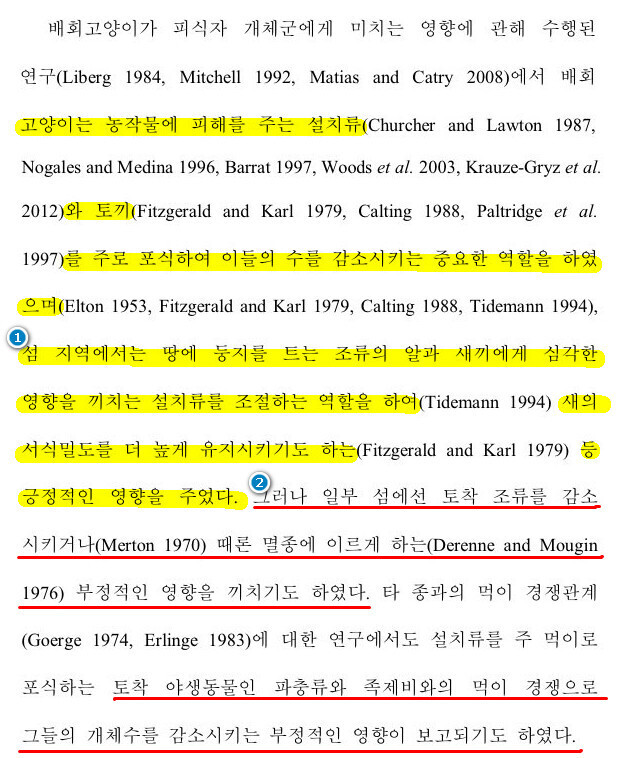 배회고양이가 피식자 개체군에게 미치는 영향에 관해 수행된 연구(Liberg 1984, Mitchell 1992, Matias and Catry 2008)에서 배회 고양이는 농작물에 피해를 주는 설치류(Churcher and Lawton 1987, Nogales and Medina 1996, Barrat 1997, Woods et al. 2003, Krauze-Gryz et al. 2012)와 토끼(Fitzgerald and Karl 1979, Calting 1988, Paltridge et al. 1997)를 주로 포식하여 이들의 수를 감소시키는 중요한 역할을 하였으며(Elton 1953, Fitzgerald and Karl 1979, Calting 1988, Tidemann 1994), 1 섬 지역에서는 땅에 둥지를 트는 조류의 알과 새끼에게 심각한 영향을 끼치는 설치류를 조절하는 역할을 하여(Tidemann 1994) 새의 서식밀도를 더 높게 유지시키기도 하는(Fitzgerald and Karl 1979) 등 긍정적인 영향을 주었다. 2 그러나 일부 섬에선 토착 조류를 감소시키거나(Merton 1970) 때론 멸종에 이르게 하는(Derenne and Mougin 1976) 부정적인 영향을 끼치기도 하였다. 타 종과의 먹이 경쟁관계(Goerge 1974, Erlinge 1983)에 대한 연구에서도 설치류를 주 먹이로 포식하는 토착 야생동물인 파충류와 족제비와의 먹이 경쟁으로 그들의 개체수를 감소시키는 부정적인 영향이 보고되기도 하였다.